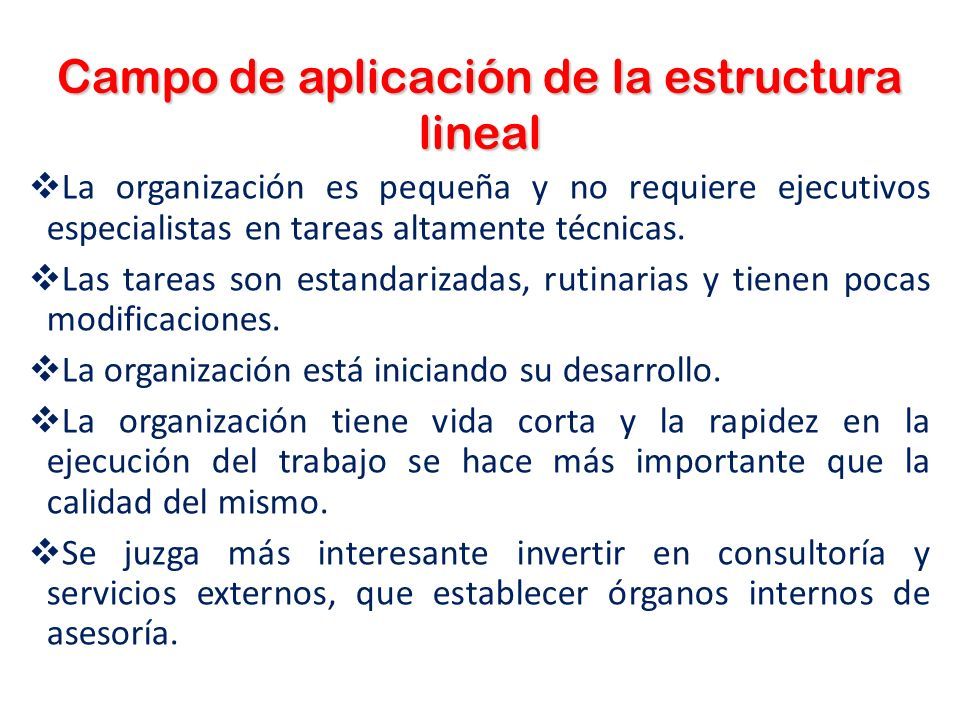 Campo de aplicación de la estructura lineal

❖La organización es pequeña y no requiere ejecutivos especialistas en tareas altamente técnicas.

❖Las tareas son estandarizadas, rutinarias y tienen pocas modificaciones.

❖La organización está iniciando su desarrollo.

❖La organización tiene vida corta y la rapidez en la ejecución del trabajo se hace más importante que la calidad del mismo.

❖Se juzga más interesante invertir en consultoría y servicios externos, que establecer órganos internos de asesoría.